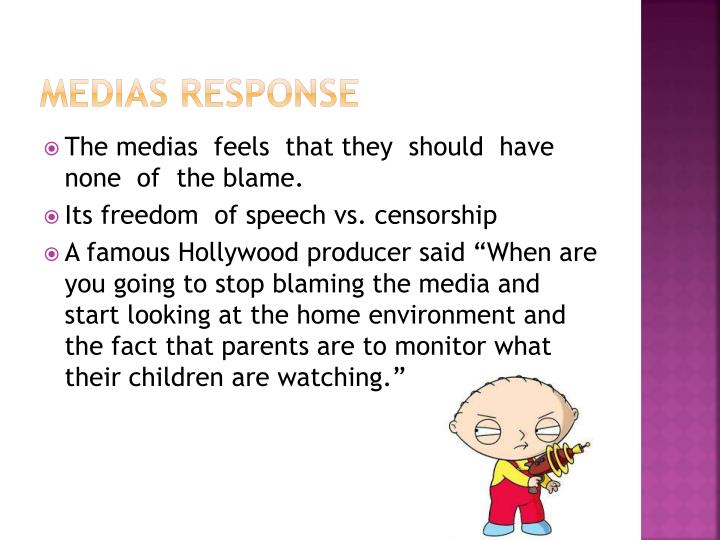 MEDIAS RESPONSE

The medias feels that they should have none of the blame.

Its freedom of speech vs. censorship

A famous Hollywood producer said “When are you going to stop blaming the media and start looking at the home environment and the fact that parents are to monitor what their children are watching.”